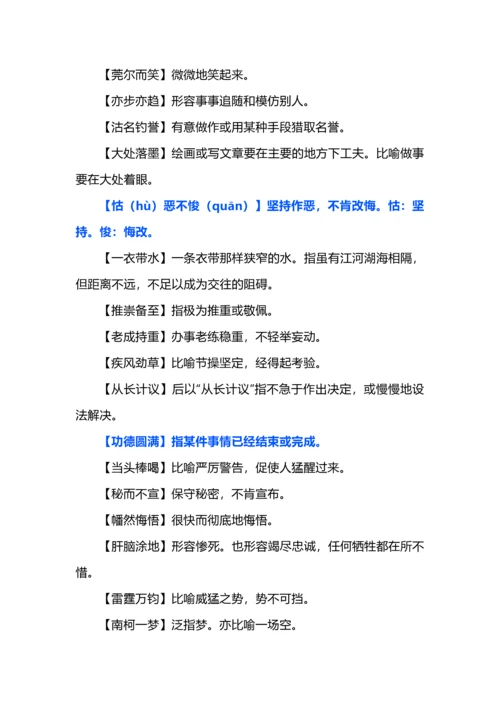 【莞尔而笑】微微地笑起来。

【亦步亦趋】形容事事追随和模仿别人。

【沽名钓誉】有意做作或用某种手段猎取名誉。

【大处落墨】绘画或写文章要在主要的地方下工夫。比喻做事要在大处着眼。

【怙（hù）恶不悛（quān）】坚持作恶，不肯改悔。怙：坚持。悛：悔改。

【一衣带水】一条衣带那样狭窄的水。指虽有江河湖海相隔，但距离不远，不足以成为交往的阻碍。

【推崇备至】指极为推重或敬佩。

【老成持重】办事老练稳重，不轻举妄动。

【疾风劲草】比喻节操坚定，经得起考验。

【从长计议】后以“从长计议”指不急于作出决定，或慢慢地设法解决。

【功德圆满】指某件事情已经结束或完成。

【当头棒喝】比喻严厉警告，促使人猛醒过来。

【秘而不宣】保守秘密，不肯宣布。

【幡然悔悟】很快而彻底地悔悟。

【肝脑涂地】形容惨死。也形容竭尽忠诚，任何牺牲都在所不惜。

【雷霆万钧】比喻威猛之势，势不可挡。

【南柯一梦】泛指梦。亦比喻一场空。